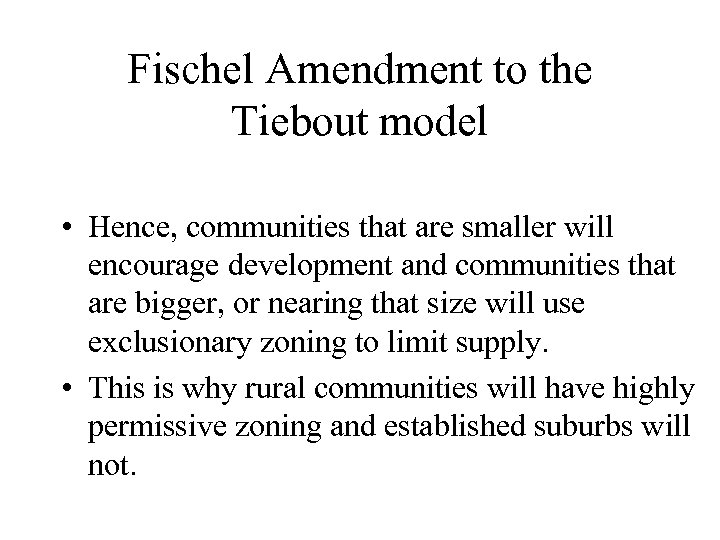 Fischel Amendment to the Tiebout model

• Hence, communities that are smaller will encourage development and communities that are bigger, or nearing that size will use exclusionary zoning to limit supply.
• This is why rural communities will have highly permissive zoning and established suburbs will not.